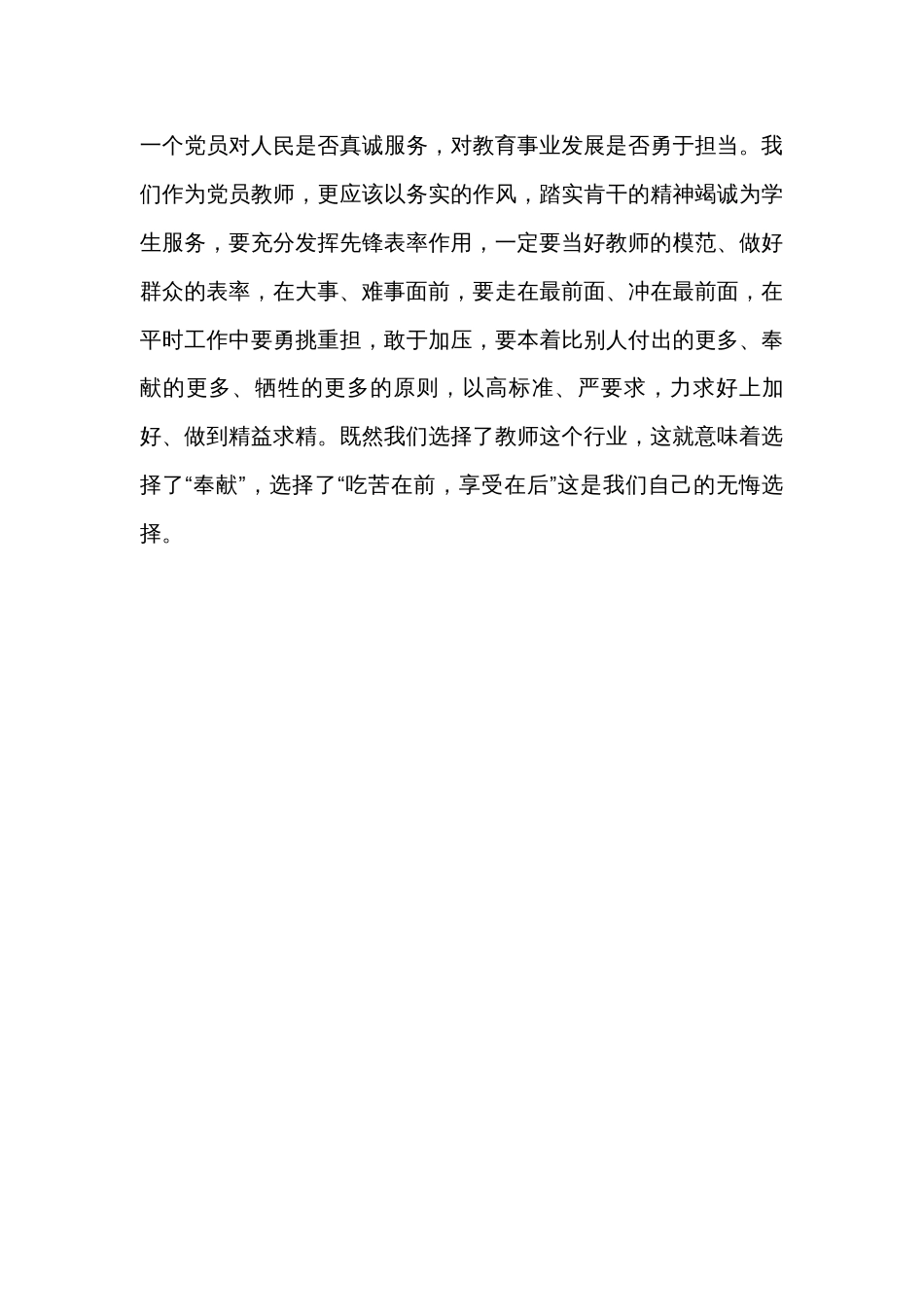 一个党员对人民是否真诚服务，对教育事业发展是否勇于担当。我们作为党员教师，更应该以务实的作风，踏实肯干的精神竭诚为学生服务，要充分发挥先锋表率作用，一定要当好教师的模范、做好群众的表率，在大事、难事面前，要走在最前面、冲在最前面，在平时工作中要勇挑重担，敢于加压，要本着比别人付出的更多、奉献的更多、牺牲的更多的原则，以高标准、严要求，力求好上加好、做到精益求精。既然我们选择了教师这个行业，这就意味着选择了“奉献”，选择了“吃苦在前，享受在后”这是我们自己的无悔选择。